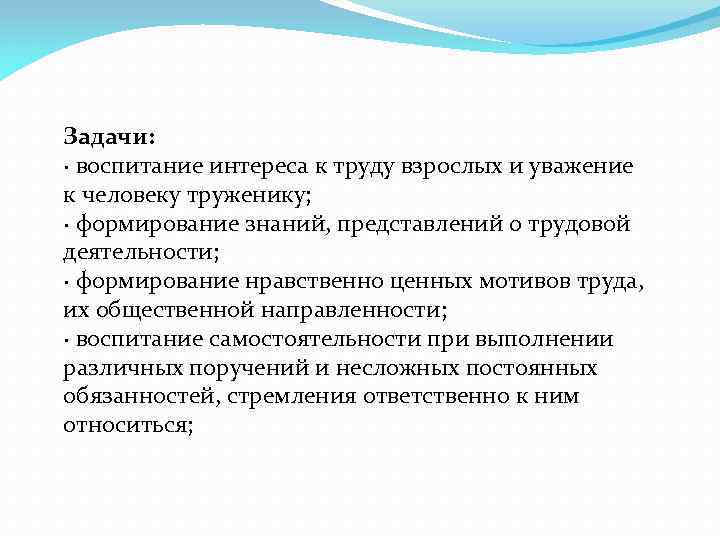 Задачи:
· воспитание интереса к труду взрослых и уважение к человеку труженику;
· формирование знаний, представлений о трудовой деятельности;
· формирование нравственно ценных мотивов труда, их общественной направленности;
· воспитание самостоятельности при выполнении различных поручений и несложных постоянных обязанностей, стремления ответственно к ним относиться;